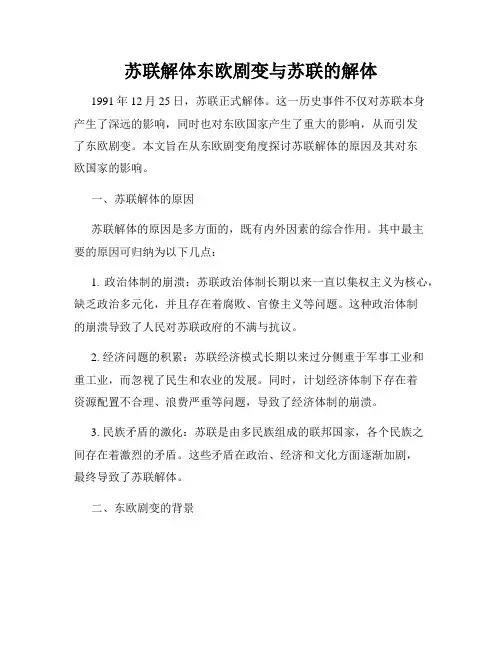 苏联解体东欧剧变与苏联的解体

1991 年 12 月 25 日，苏联正式解体。这一历史事件不仅对苏联本身产生了深远的影响，同时也对东欧国家产生了重大的影响，从而引发了东欧剧变。本文旨在从东欧剧变角度探讨苏联解体的原因及其对东欧国家的影响。

一、苏联解体的原因

苏联解体的原因是多方面的，既有内外因素的综合作用。其中最主要的原因可归纳为以下几点：

1. 政治体制的崩溃：苏联政治体制长期以来一直以集权主义为核心，缺乏政治多元化，并且存在着腐败、官僚主义等问题。这种政治体制的崩溃导致了人民对苏联政府的不满与抗议。

2. 经济问题的积累：苏联经济模式长期以来过分侧重于军事工业和重工业，而忽视了民生和农业的发展。同时，计划经济体制下存在着资源配置不合理、浪费严重等问题，导致了经济体制的崩溃。

3. 民族矛盾的激化：苏联是由多民族组成的联邦国家，各个民族之间存在着激烈的矛盾。这些矛盾在政治、经济和文化方面逐渐加剧，最终导致了苏联解体。

二、东欧剧变的背景